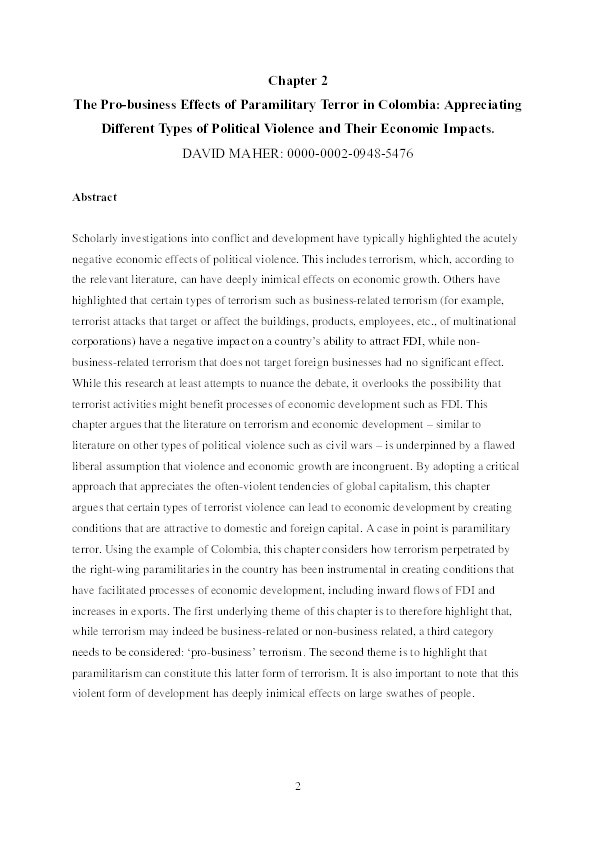 Chapter 2

The Pro-business Effects of Paramilitary Terror in Colombia: Appreciating Different Types of Political Violence and Their Economic Impacts.

DAVID MAHER: 0000-0002-0948-5476

Abstract

Scholarly investigations into conflict and development have typically highlighted the acutely negative economic effects of political violence. This includes terrorism, which, according to the relevant literature, can have deeply inimical effects on economic growth. Others have highlighted that certain types of terrorism such as business-related terrorism (for example, terrorist attacks that target or affect the buildings, products, employees, etc., of multinational corporations) have a negative impact on a country's ability to attract FDI, while non-business-related terrorism that does not target foreign businesses had no significant effect. While this research at least attempts to nuance the debate, it overlooks the possibility that terrorist activities might benefit processes of economic development such as FDI. This chapter argues that the literature on terrorism and economic development – similar to literature on other types of political violence such as civil wars – is underpinned by a flawed liberal assumption that violence and economic growth are incongruent. By adopting a critical approach that appreciates the often-violent tendencies of global capitalism, this chapter argues that certain types of terrorist violence can lead to economic development by creating conditions that are attractive to domestic and foreign capital. A case in point is paramilitary terror. Using the example of Colombia, this chapter considers how terrorism perpetrated by the right-wing paramilitaries in the country has been instrumental in creating conditions that have facilitated processes of economic development, including inward flows of FDI and increases in exports. The first underlying theme of this chapter is to therefore highlight that, while terrorism may indeed be business-related or non-business related, a third category needs to be considered: 'pro-business' terrorism. The second theme is to highlight that paramilitarism can constitute this latter form of terrorism. It is also important to note that this violent form of development has deeply inimical effects on large swathes of people.

2